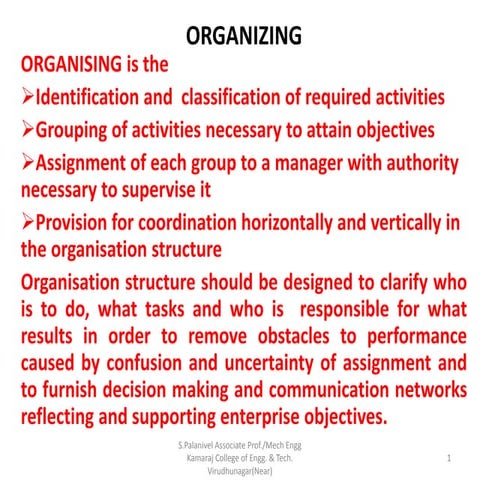 ORGANIZING

ORGANISING is the

➢Identification and classification of required activities

➢Grouping of activities necessary to attain objectives

➢Assignment of each group to a manager with authority necessary to supervise it

➢Provision for coordination horizontally and vertically in the organisation structure

Organisation structure should be designed to clarify who is to do, what tasks and who is responsible for what results in order to remove obstacles to performance caused by confusion and uncertainty of assignment and to furnish decision making and communication networks reflecting and supporting enterprise objectives.

S.Palanivel Associate Prof./Mech Engg
Kamaraj College of Engg. & Tech.
Virudhunagar(Near)

1